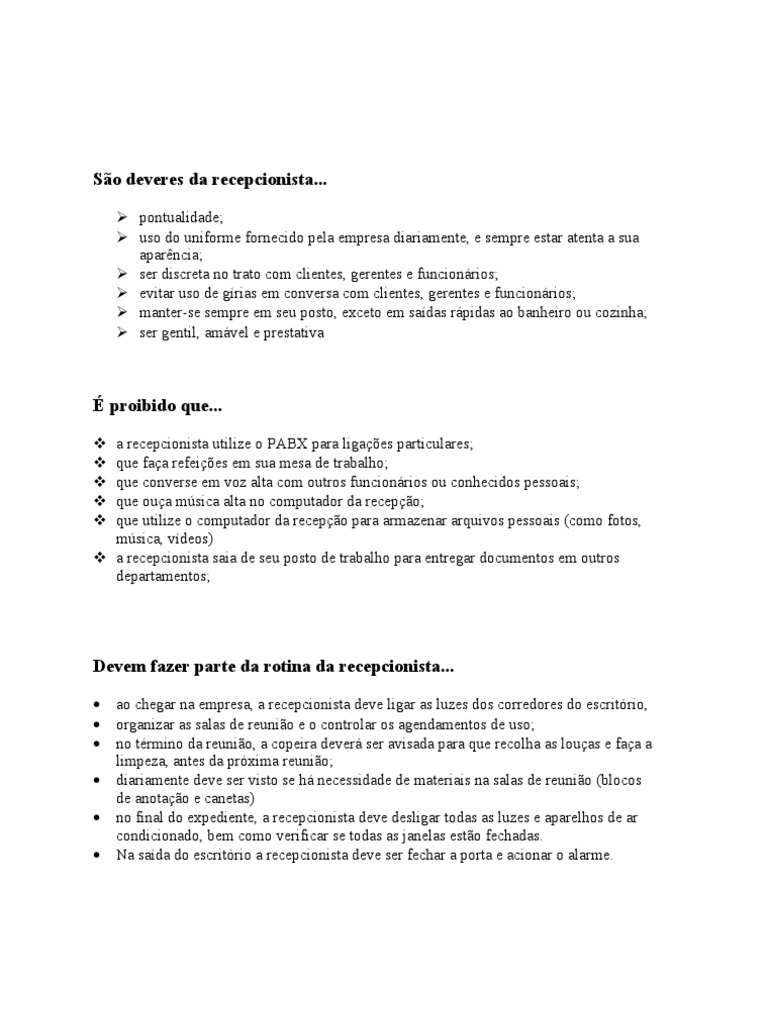 São deveres da recepcionista...

➢ pontualidade;
➢ uso do uniforme fornecido pela empresa diariamente, e sempre estar atenta a sua aparência;
➢ ser discreta no trato com clientes, gerentes e funcionários;
➢ evitar uso de gírias em conversa com clientes, gerentes e funcionários;
➢ manter-se sempre em seu posto, exceto em saídas rápidas ao banheiro ou cozinha;
➢ ser gentil, amável e prestativa

É proibido que...

❖ a recepcionista utilize o PABX para ligações particulares;
❖ que faça refeições em sua mesa de trabalho;
❖ que converse em voz alta com outros funcionários ou conhecidos pessoais;
❖ que ouça música alta no computador da recepção;
❖ que utilize o computador da recepção para armazenar arquivos pessoais (como fotos, música, vídeos)
❖ a recepcionista saia de seu posto de trabalho para entregar documentos em outros departamentos;

Devem fazer parte da rotina da recepcionista...

• ao chegar na empresa, a recepcionista deve ligar as luzes dos corredores do escritório,
• organizar as salas de reunião e o controlar os agendamentos de uso;
• no término da reunião, a copeira deverá ser avisada para que recolha as louças e faça a limpeza, antes da próxima reunião;
• diariamente deve ser visto se há necessidade de materiais na salas de reunião (blocos de anotação e canetas)
• no final do expediente, a recepcionista deve desligar todas as luzes e aparelhos de ar condicionado, bem como verificar se todas as janelas estão fechadas.
• Na saída do escritório a recepcionista deve ser fechar a porta e acionar o alarme.